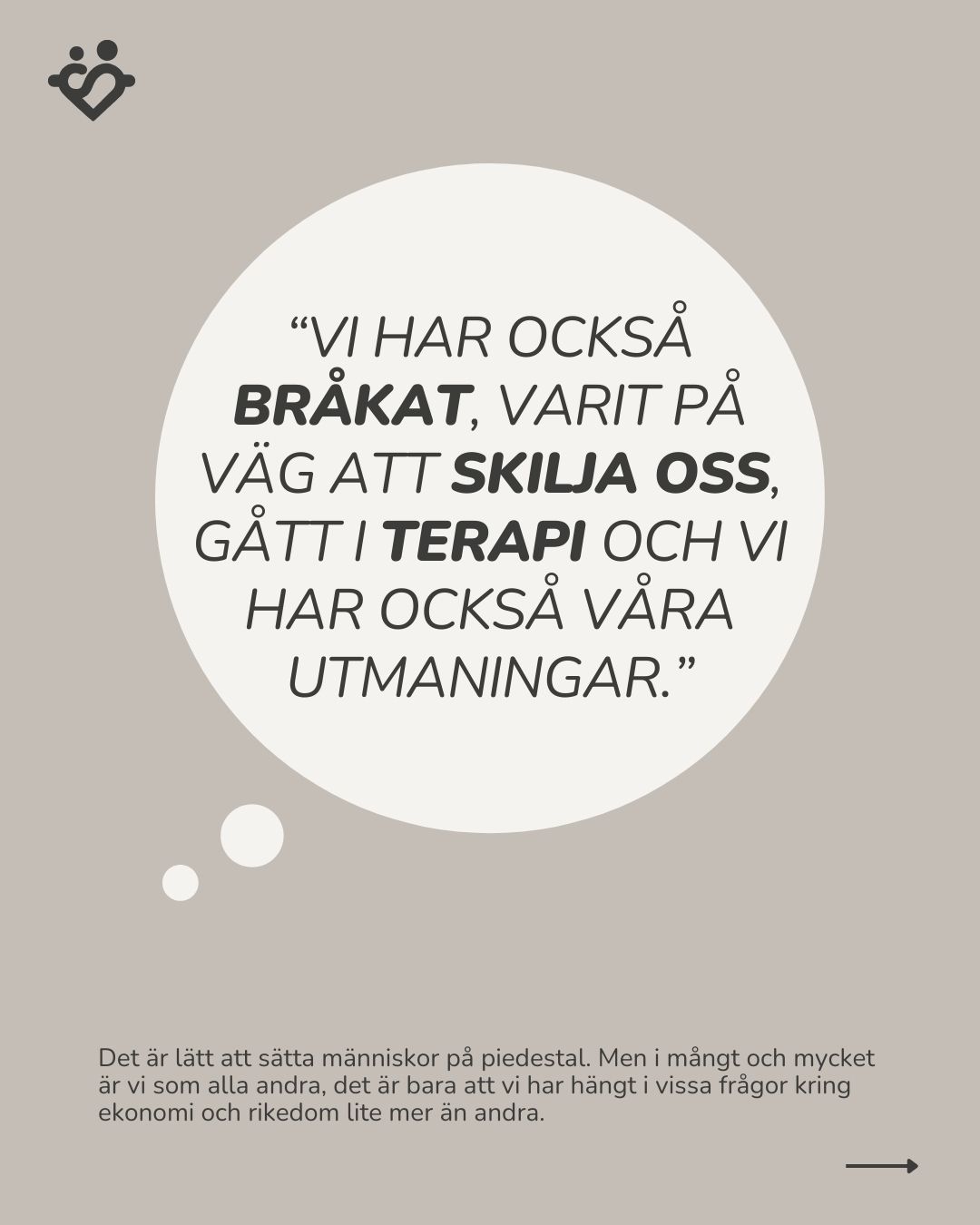 “VI HAR OCKSÅ BRÅKAT, VARIT PÅ VÄG ATT SKILJA OSS, GÅTT I TERAPI OCH VI HAR OCKSÅ VÅRA UTMANINGAR.”

Det är lätt att sätta människor på piedestal. Men i mångt och mycket är vi som alla andra, det är bara att vi har hängt i vissa frågor kring ekonomi och rikedom lite mer än andra.